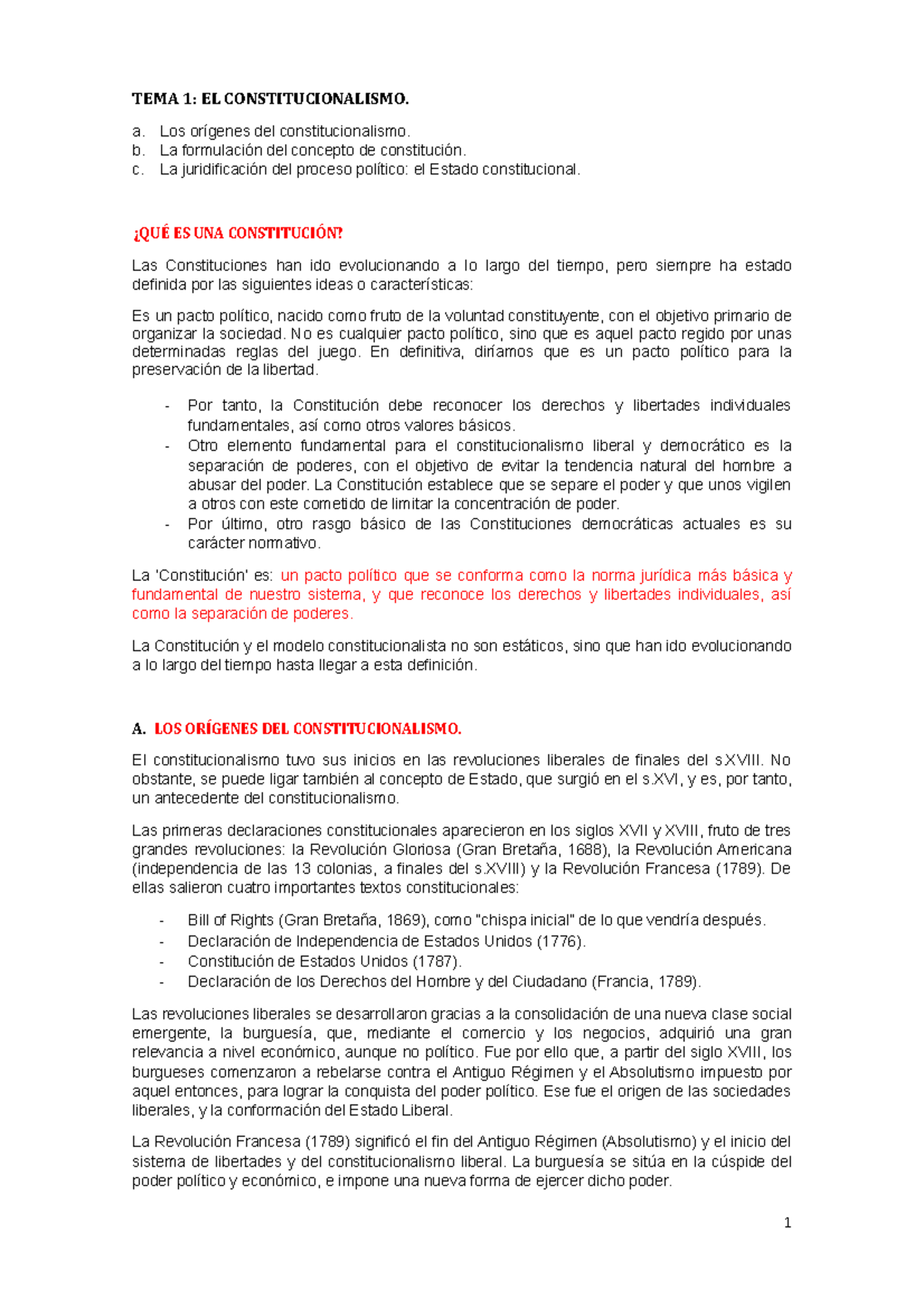 TEMA 1: EL CONSTITUCIONALISMO.

a. Los orígenes del constitucionalismo.
b. La formulación del concepto de constitución.
c. La juridificación del proceso político: el Estado constitucional.

¿QUÉ ES UNA CONSTITUCIÓN?

Las Constituciones han ido evolucionando a lo largo del tiempo, pero siempre ha estado definida por las siguientes ideas o características:

Es un pacto político, nacido como fruto de la voluntad constituyente, con el objetivo primario de organizar la sociedad. No es cualquier pacto político, sino que es aquel pacto regido por unas determinadas reglas del juego. En definitiva, diríamos que es un pacto político para la preservación de la libertad.

- Por tanto, la Constitución debe reconocer los derechos y libertades individuales fundamentales, así como otros valores básicos.
- Otro elemento fundamental para el constitucionalismo liberal y democrático es la separación de poderes, con el objetivo de evitar la tendencia natural del hombre a abusar del poder. La Constitución establece que se separe el poder y que unos vigilen a otros con este cometido de limitar la concentración de poder.
- Por último, otro rasgo básico de las Constituciones democráticas actuales es su carácter normativo.

La 'Constitución' es: un pacto político que se conforma como la norma jurídica más básica y fundamental de nuestro sistema, y que reconoce los derechos y libertades individuales, así como la separación de poderes.

La Constitución y el modelo constitucionalista no son estáticos, sino que han ido evolucionando a lo largo del tiempo hasta llegar a esta definición.

A. LOS ORÍGENES DEL CONSTITUCIONALISMO.

El constitucionalismo tuvo sus inicios en las revoluciones liberales de finales del s.XVIII. No obstante, se puede ligar también al concepto de Estado, que surgió en el s.XVI, y es, por tanto, un antecedente del constitucionalismo.

Las primeras declaraciones constitucionales aparecieron en los siglos XVII y XVIII, fruto de tres grandes revoluciones: la Revolución Gloriosa (Gran Bretaña, 1688), la Revolución Americana (independencia de las 13 colonias, a finales del s.XVIII) y la Revolución Francesa (1789). De ellas salieron cuatro importantes textos constitucionales:

- Bill of Rights (Gran Bretaña, 1869), como "chispa inicial" de lo que vendría después.
- Declaración de Independencia de Estados Unidos (1776).
- Constitución de Estados Unidos (1787).
- Declaración de los Derechos del Hombre y del Ciudadano (Francia, 1789).

Las revoluciones liberales se desarrollaron gracias a la consolidación de una nueva clase social emergente, la burguesía, que, mediante el comercio y los negocios, adquirió una gran relevancia a nivel económico, aunque no político. Fue por ello que, a partir del siglo XVIII, los burgueses comenzaron a rebelarse contra el Antiguo Régimen y el Absolutismo impuesto por aquel entonces, para lograr la conquista del poder político. Ese fue el origen de las sociedades liberales, y la conformación del Estado Liberal.

La Revolución Francesa (1789) significó el fin del Antiguo Régimen (Absolutismo) y el inicio del sistema de libertades y del constitucionalismo liberal. La burguesía se sitúa en la cúspide del poder político y económico, e impone una nueva forma de ejercer dicho poder.

1